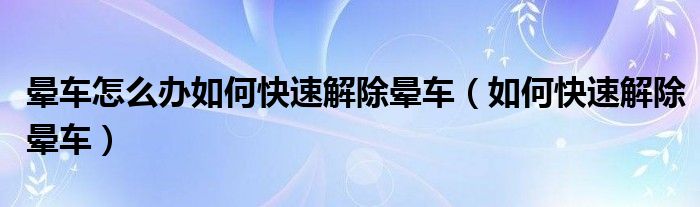 晕车怎么办如何快速解除晕车（如何快速解除晕车）